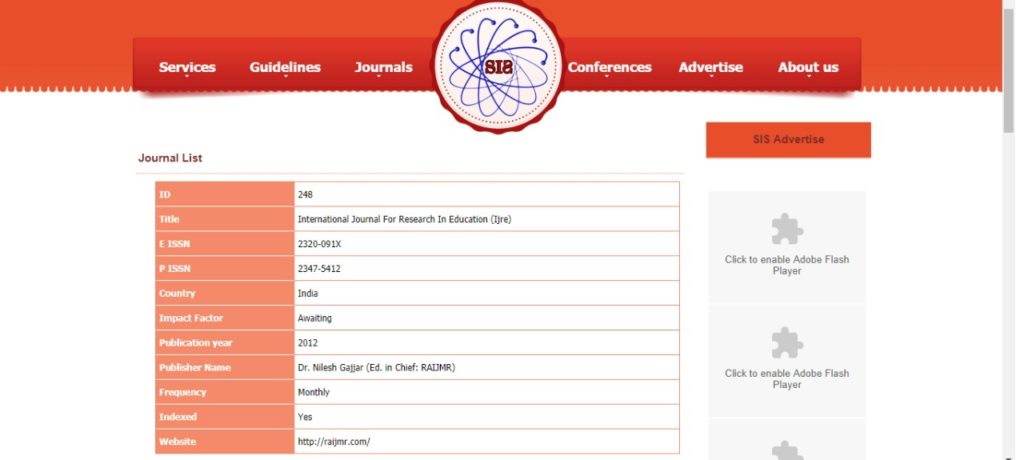 Services Guidelines Journals SIS Conferences Advertise About us

Journal List

| ID | 248 |
|---|---|
| Title | International Journal For Research In Education (Ijre) |
| E ISSN | 2320-091X |
| P ISSN | 2347-5412 |
| Country | India |
| Impact Factor | Awaiting |
| Publication year | 2012 |
| Publisher Name | Dr. Nilesh Gajjar (Ed. in Chief: RAIJMR) |
| Frequency | Monthly |
| Indexed | Yes |
| Website | http://raijmr.com/ |

SIS Advertise

Click to enable Adobe Flash Player

Click to enable Adobe Flash Player